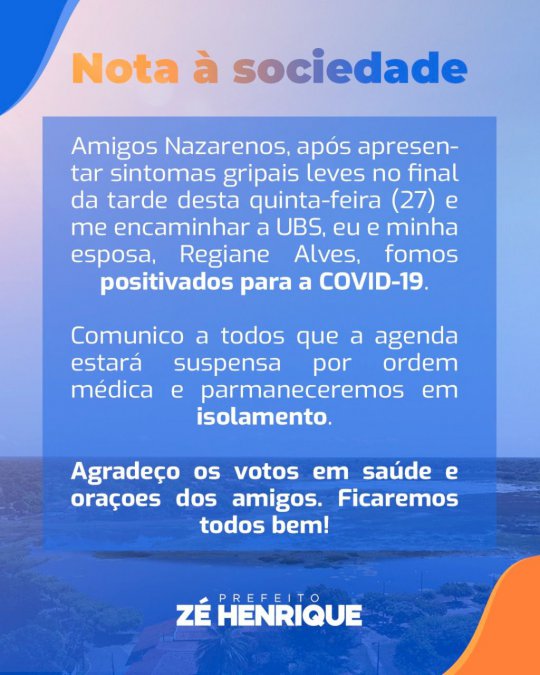 Nota à sociedade

Amigos Nazarenos, após apresentar sintomas gripais leves no final da tarde desta quinta-feira (27) e me encaminhar a UBS, eu e minha esposa, Regiane Alves, fomos positivados para a COVID-19.

Comunico a todos que a agenda estará suspensa por ordem médica e parmaneceremos em isolamento.

Agradeço os votos em saúde e oraçoes dos amigos. Ficaremos todos bem!

PREFEITO
ZÉ HENRIQUE